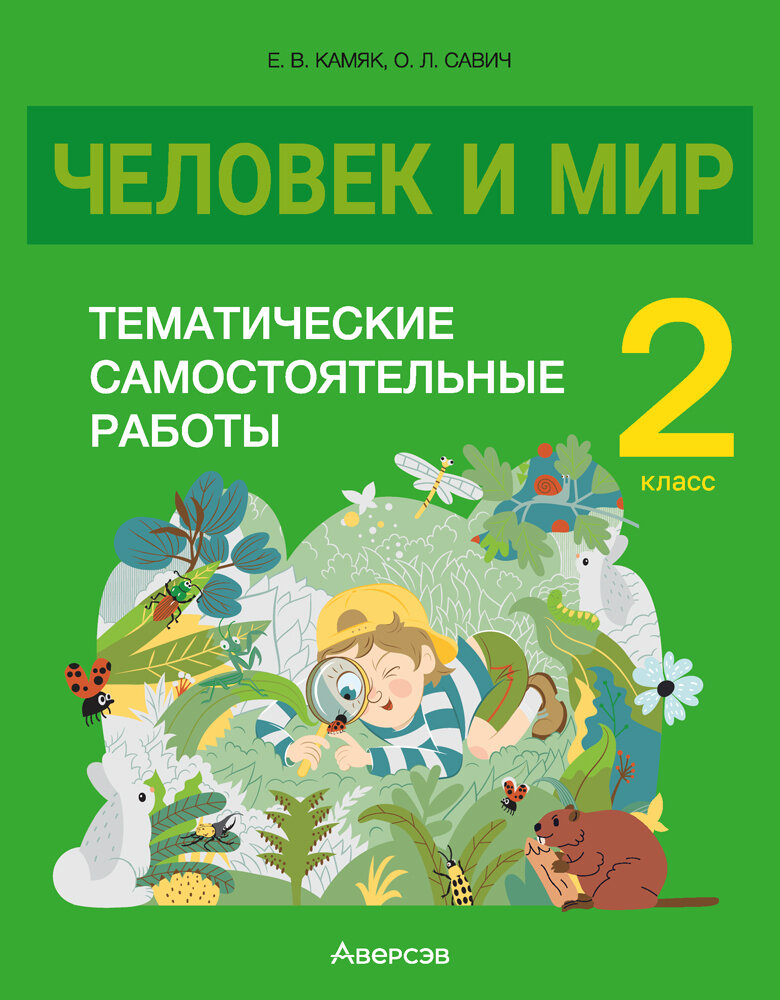 Е. В. КАМЯК, О. Л. САВИЧ

ЧЕЛОВЕК И МИР

ТЕМАТИЧЕСКИЕ САМОСТОЯТЕЛЬНЫЕ РАБОТЫ

2 класс

Аверсэв